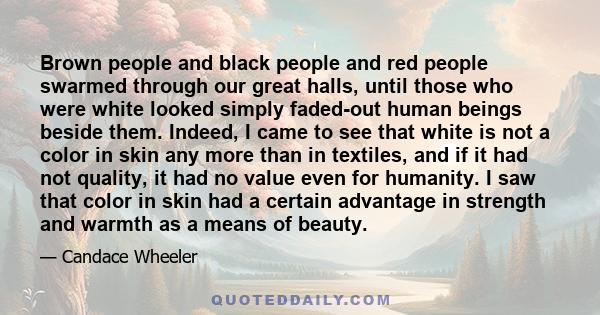 Brown people and black people and red people swarmed through our great halls, until those who were white looked simply faded-out human beings beside them. Indeed, I came to see that white is not a color in skin any more than in textiles, and if it had not quality, it had no value even for humanity. I saw that color in skin had a certain advantage in strength and warmth as a means of beauty.

— Candace Wheeler

QUOTEDDAILY.COM